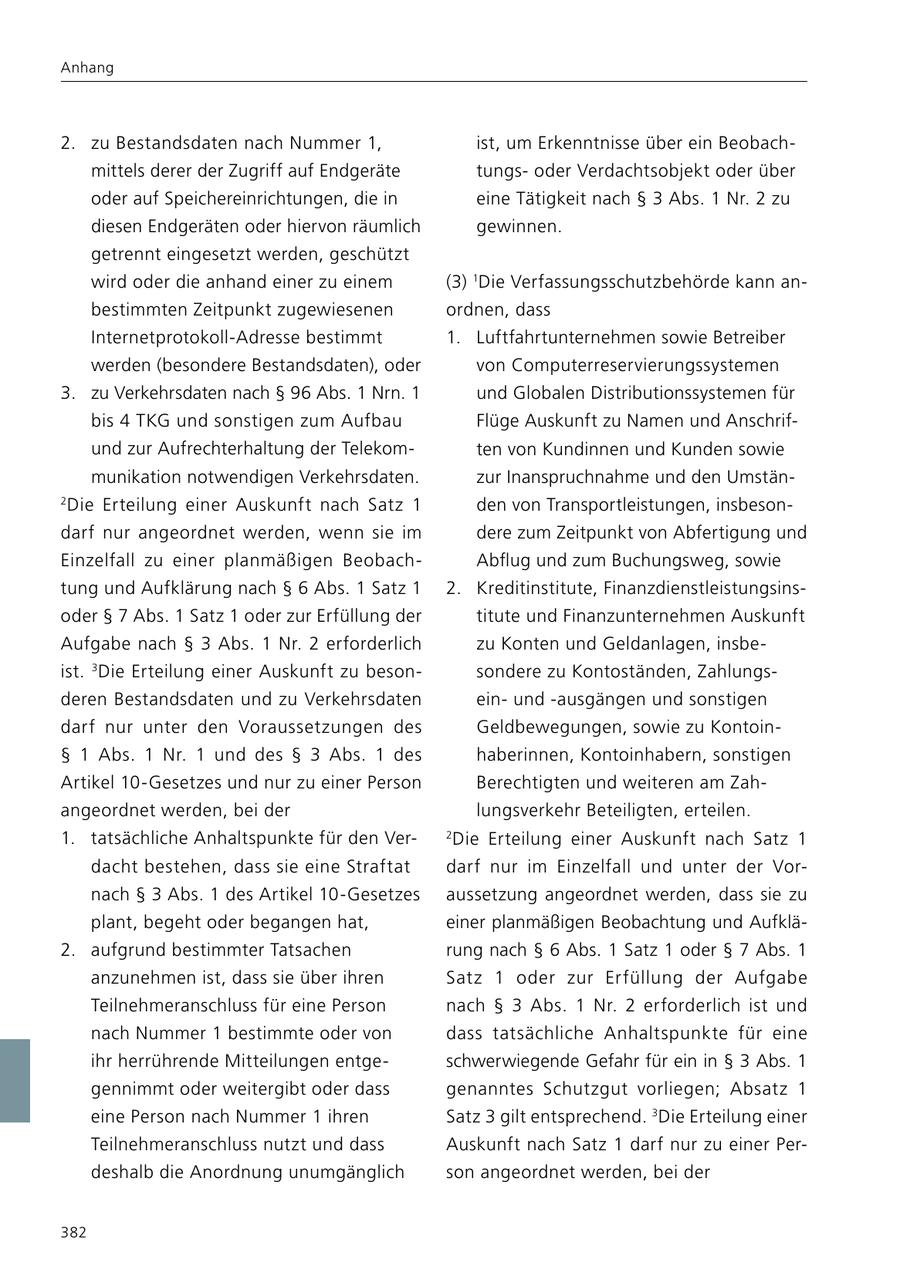 Anhang

2. zu Bestandsdaten nach Nummer 1, mittels derer der Zugriff auf Endgeräte oder auf Speichereinrichtungen, die in diesen Endgeräten oder hiervon räumlich getrennt eingesetzt werden, geschützt wird oder die anhand einer zu einem bestimmten Zeitpunkt zugewiesenen Internetprotokoll-Adresse bestimmt werden (besondere Bestandsdaten), oder
3. zu Verkehrsdaten nach § 96 Abs. 1 Nrn. 1 bis 4 TKG und sonstigen zum Aufbau und zur Aufrechterhaltung der Telekommunikation notwendigen Verkehrsdaten.

$^2$Die Erteilung einer Auskunft nach Satz 1 darf nur angeordnet werden, wenn sie im Einzelfall zu einer planmäßigen Beobachtung und Aufklärung nach § 6 Abs. 1 Satz 1 oder § 7 Abs. 1 Satz 1 oder zur Erfüllung der Aufgabe nach § 3 Abs. 1 Nr. 2 erforderlich ist. $^3$Die Erteilung einer Auskunft zu besonderen Bestandsdaten und zu Verkehrsdaten darf nur unter den Voraussetzungen des § 1 Abs. 1 Nr. 1 und des § 3 Abs. 1 des Artikel 10-Gesetzes und nur zu einer Person angeordnet werden, bei der
1. tatsächliche Anhaltspunkte für den Verdacht bestehen, dass sie eine Straftat nach § 3 Abs. 1 des Artikel 10-Gesetzes plant, begeht oder begangen hat,
2. aufgrund bestimmter Tatsachen anzunehmen ist, dass sie über ihren Teilnehmeranschluss für eine Person nach Nummer 1 bestimmte oder von ihr herrührende Mitteilungen entgegennimmt oder weitergibt oder dass eine Person nach Nummer 1 ihren Teilnehmeranschluss nutzt und dass deshalb die Anordnung unumgänglich ist, um Erkenntnisse über ein Beobachtungs- oder Verdachtsobjekt oder über eine Tätigkeit nach § 3 Abs. 1 Nr. 2 zu gewinnen.

(3) $^1$Die Verfassungsschutzbehörde kann anordnen, dass
1. Luftfahrtunternehmen sowie Betreiber von Computerreservierungssystemen und Globalen Distributionssystemen für Flüge Auskunft zu Namen und Anschriften von Kundinnen und Kunden sowie zur Inanspruchnahme und den Umständen von Transportleistungen, insbesondere zum Zeitpunkt von Abfertigung und Abflug und zum Buchungsweg, sowie
2. Kreditinstitute, Finanzdienstleistungsinstitute und Finanzunternehmen Auskunft zu Konten und Geldanlagen, insbesondere zu Kontoständen, Zahlungsein- und -ausgängen und sonstigen Geldbewegungen, sowie zu Kontoinhaberinnen, Kontoinhabern, sonstigen Berechtigten und weiteren am Zahlungsverkehr Beteiligten, erteilen.

$^2$Die Erteilung einer Auskunft nach Satz 1 darf nur im Einzelfall und unter der Voraussetzung angeordnet werden, dass sie zu einer planmäßigen Beobachtung und Aufklärung nach § 6 Abs. 1 Satz 1 oder § 7 Abs. 1 Satz 1 oder zur Erfüllung der Aufgabe nach § 3 Abs. 1 Nr. 2 erforderlich ist und dass tatsächliche Anhaltspunkte für eine schwerwiegende Gefahr für ein in § 3 Abs. 1 genanntes Schutzgut vorliegen; Absatz 1 Satz 3 gilt entsprechend. $^3$Die Erteilung einer Auskunft nach Satz 1 darf nur zu einer Person angeordnet werden, bei der

382